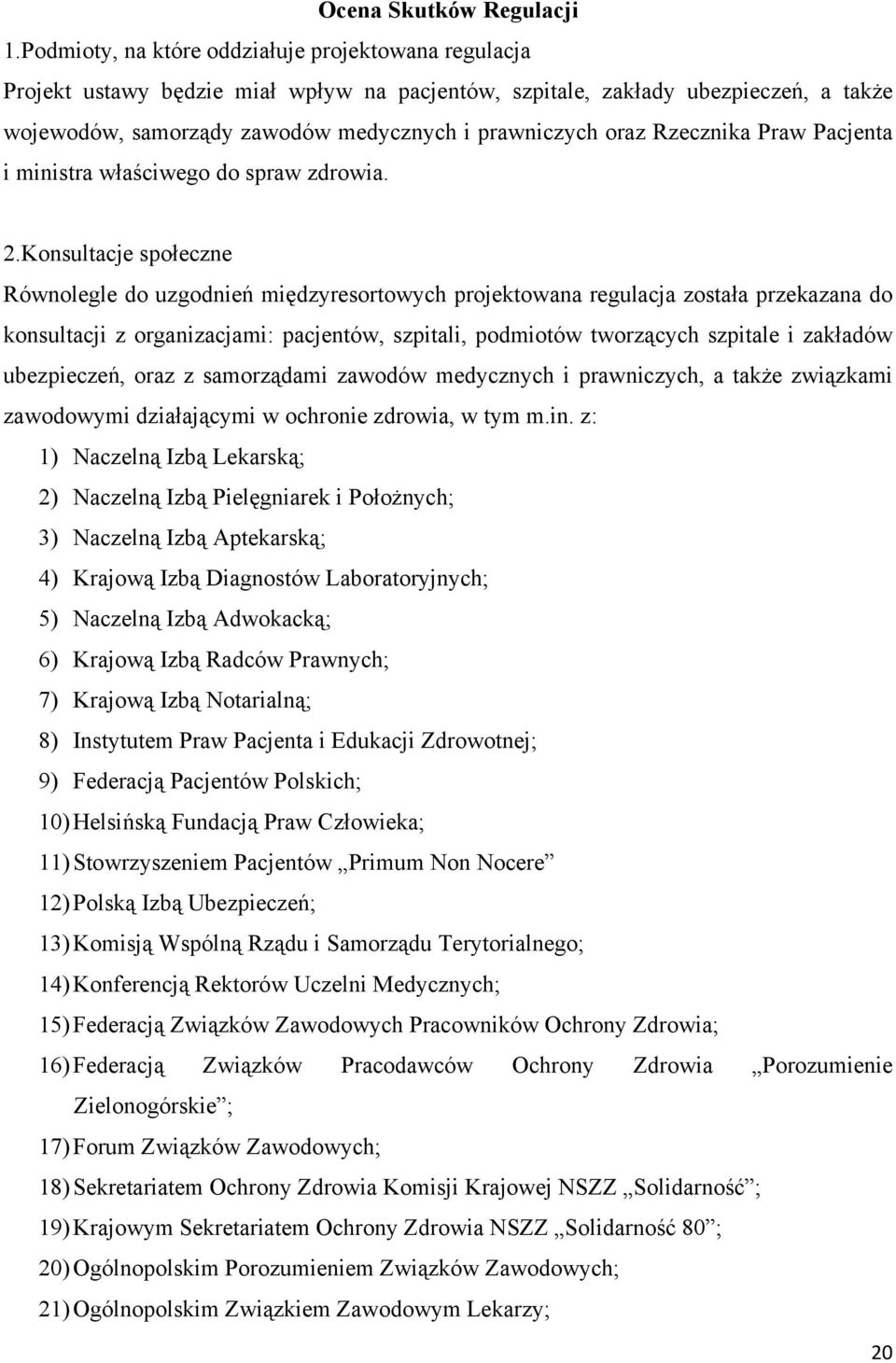 Ocena Skutków Regulacji

1.Podmioty, na które oddziałuje projektowana regulacja

Projekt ustawy będzie miał wpływ na pacjentów, szpitale, zakłady ubezpieczeń, a także wojewodów, samorządy zawodów medycznych i prawniczych oraz Rzecznika Praw Pacjenta i ministra właściwego do spraw zdrowia.

2.Konsultacje społeczne

Równolegle do uzgodnień międzyresortowych projektowana regulacja została przekazana do konsultacji z organizacjami: pacjentów, szpitali, podmiotów tworzących szpitale i zakładów ubezpieczeń, oraz z samorządami zawodów medycznych i prawniczych, a także związkami zawodowymi działającymi w ochronie zdrowia, w tym m.in. z:

1) Naczelną Izbą Lekarską;
2) Naczelną Izbą Pielęgniarek i Położnych;
3) Naczelną Izbą Aptekarską;
4) Krajową Izbą Diagnostów Laboratoryjnych;
5) Naczelną Izbą Adwokacką;
6) Krajową Izbą Radców Prawnych;
7) Krajową Izbą Notarialną;
8) Instytutem Praw Pacjenta i Edukacji Zdrowotnej;
9) Federacją Pacjentów Polskich;
10) Helsińską Fundacją Praw Człowieka;
11) Stowrzyszeniem Pacjentów „Primum Non Nocere”
12) Polską Izbą Ubezpieczeń;
13) Komisją Wspólną Rządu i Samorządu Terytorialnego;
14) Konferencją Rektorów Uczelni Medycznych;
15) Federacją Związków Zawodowych Pracowników Ochrony Zdrowia;
16) Federacją Związków Pracodawców Ochrony Zdrowia „Porozumienie Zielonogórskie”;
17) Forum Związków Zawodowych;
18) Sekretariatem Ochrony Zdrowia Komisji Krajowej NSZZ „Solidarność”;
19) Krajowym Sekretariatem Ochrony Zdrowia NSZZ „Solidarność 80”;
20) Ogólnopolskim Porozumieniem Związków Zawodowych;
21) Ogólnopolskim Związkiem Zawodowym Lekarzy;

20